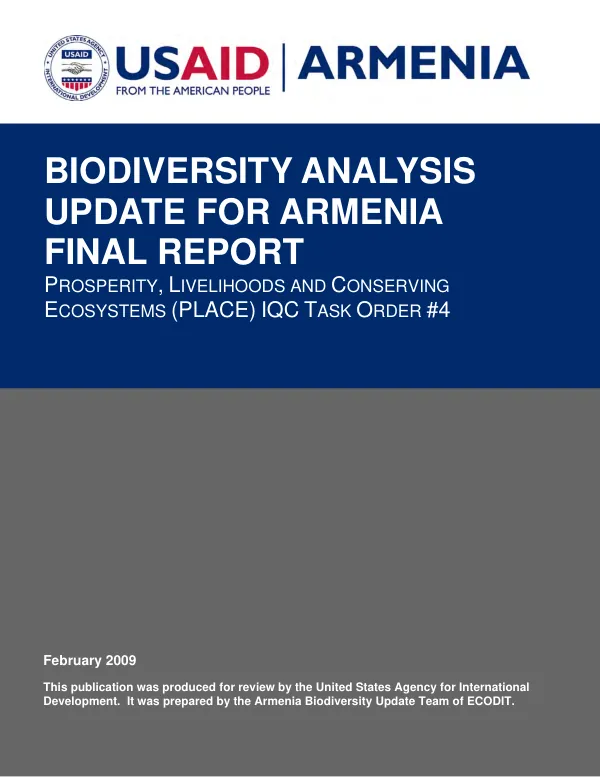 UNITED STATES AGENCY INTERNATIONAL DEVELOPMENT
USAID

USAID | ARMENIA
FROM THE AMERICAN PEOPLE

BIODIVERSITY ANALYSIS UPDATE FOR ARMENIA FINAL REPORT
PROSPERITY, LIVELIHOODS AND CONSERVING ECOSYSTEMS (PLACE) IQC TASK ORDER #4

February 2009

This publication was produced for review by the United States Agency for International Development. It was prepared by the Armenia Biodiversity Update Team of ECODIT.